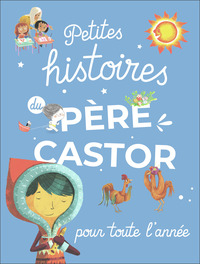 Petites histoires du PÈRE CASTOR

pour toute l'année